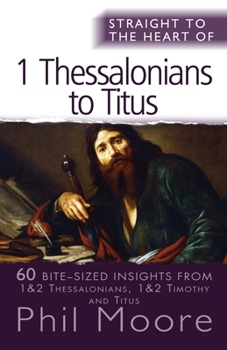 STRAIGHT TO THE HEART OF

1 Thessalonians to Titus

60 BITE-SIZED INSIGHTS FROM 1&2 THESSALONIANS, 1&2 TIMOTHY AND TITUS

Phil Moore